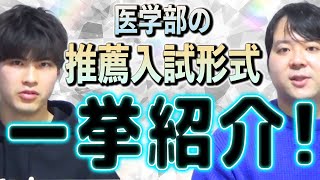 医学部の
推薦入試形式
一挙紹介！